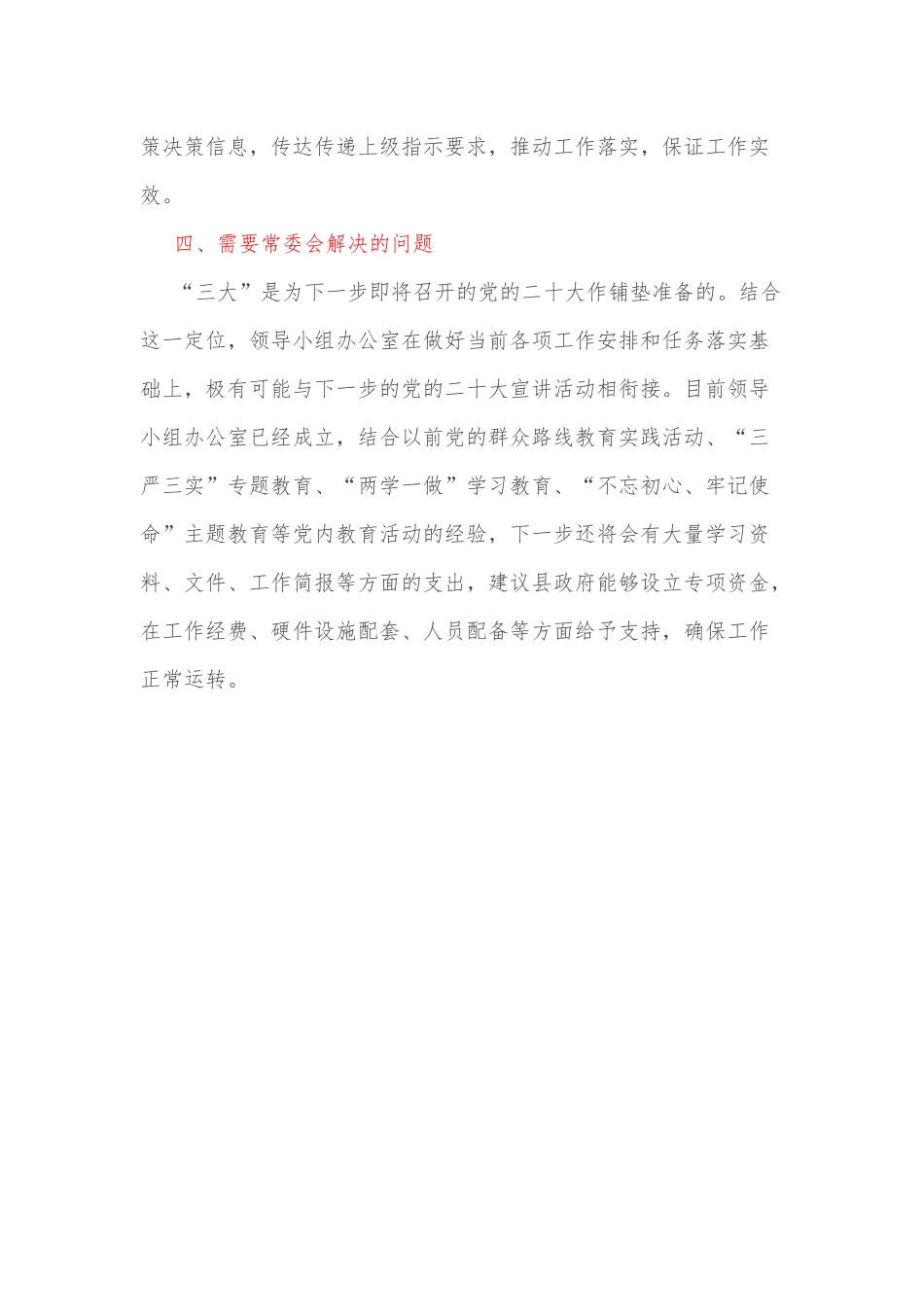 策决策信息，传达传递上级指示要求，推动工作落实，保证工作实效。

四、需要常委会解决的问题

“三大”是为下一步即将召开的党的二十大作铺垫准备的。结合这一定位，领导小组办公室在做好当前各项工作安排和任务落实基础上，极有可能与下一步的党的二十大宣讲活动相衔接。目前领导小组办公室已经成立，结合以前党的群众路线教育实践活动、“三严三实”专题教育、“两学一做”学习教育、“不忘初心、牢记使命”主题教育等党内教育活动的经验，下一步还将会有大量学习资料、文件、工作简报等方面的支出，建议县政府能够设立专项资金，在工作经费、硬件设施配套、人员配备等方面给予支持，确保工作正常运转。